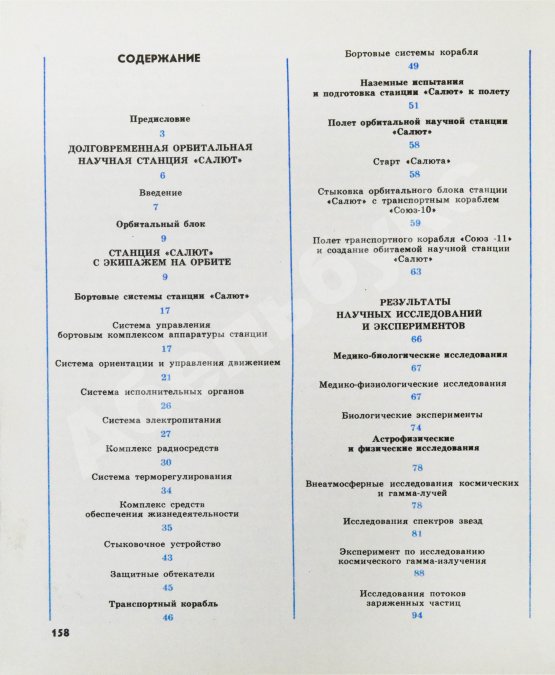 СОДЕРЖАНИЕ

Предисловие
3

ДОЛГОВРЕМЕННАЯ ОРБИТАЛЬНАЯ НАУЧНАЯ СТАНЦИЯ «САЛЮТ»
6

Введение
7

Орбитальный блок
9

СТАНЦИЯ «САЛЮТ» С ЭКИПАЖЕМ НА ОРБИТЕ
9

Бортовые системы станции «Салют»
17

Система управления бортовым комплексом аппаратуры станции
17

Система ориентации и управления движением
21

Система исполнительных органов
26

Система электропитания
27

Комплекс радиосредств
30

Система терморегулирования
34

Комплекс средств обеспечения жизнедеятельности
35

Стыковочное устройство
43

Защитные обтекатели
45

Транспортный корабль
46

158

Бортовые системы корабля
49

Наземные испытания и подготовка станции «Салют» к полету
51

Полет орбитальной научной станции «Салют»
58

Старт «Салюта»
58

Стыковка орбитального блока станции «Салют» с транспортным кораблем «Союз-10»
59

Полет транспортного корабля «Союз -11» и создание обитаемой научной станции «Салют»
63

РЕЗУЛЬТАТЫ НАУЧНЫХ ИССЛЕДОВАНИЙ И ЭКСПЕРИМЕНТОВ
66

Медико-биологические исследования
67

Медико-физиологические исследования
67

Биологические эксперименты
74

Астрофизические и физические исследования
78

Внеатмосферные исследования космических и гамма-лучей
78

Исследования спектров звезд
81

Эксперимент по исследованию космического гамма-излучения
88

Исследования потоков заряженных частиц
94